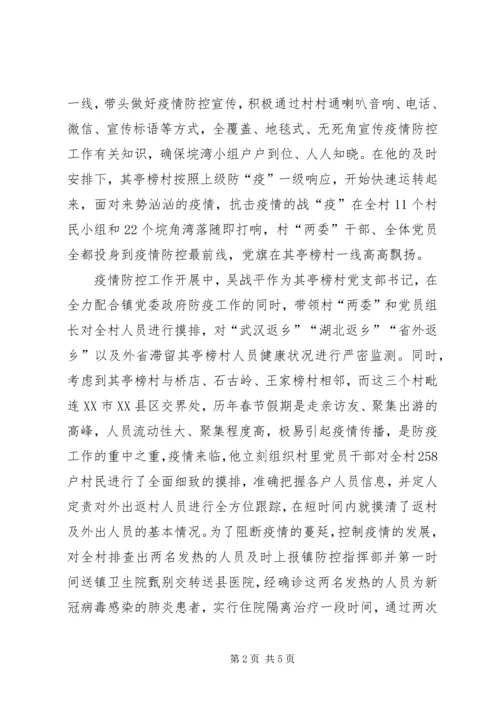 一线，带头做好疫情防控宣传，积极通过村村通喇叭音响、电话、微信、宣传标语等方式，全覆盖、地毯式、无死角宣传疫情防控工作有关知识，确保垸湾小组户户到位、人人知晓。在他的及时安排下，其亭榜村按照上级防“疫”一级响应，开始快速运转起来，面对来势汹汹的疫情，抗击疫情的战“疫”在全村11个村民小组和22个垸角湾落随即打响，村“两委”干部、全体党员全都投身到疫情防控最前线，党旗在其亭榜村一线高高飘扬。

疫情防控工作开展中，吴战平作为其亭榜村党支部书记，在全力配合镇党委政府防疫工作的同时，带领村“两委”和党员组长对全村人员进行摸排，对“武汉返乡”“湖北返乡”“省外返乡”以及外省滞留其亭榜村人员健康状况进行严密监测。同时，考虑到其亭榜村与桥店、石古岭、王家榜村相邻，而这三个村毗连XX市XX县区交界处，历年春节假期是走亲访友、聚集出游的高峰，人员流动性大、聚集程度高，极易引起疫情传播，是防疫工作的重中之重，疫情来临，他立刻组织村里党员干部对全村258户村民进行了全面细致的摸排，准确把握各户人员信息，并定人定责对外出返村人员进行全方位跟踪，在短时间内就摸清了返村及外出人员的基本情况。为了阻断疫情的蔓延，控制疫情的发展，对全村排查出两名发热的人员及时上报镇防控指挥部并第一时间送镇卫生院甄别交转送县医院，经确诊这两名发热的人员为新冠病毒感染的肺炎患者，实行住院隔离治疗一段时间，通过两次

第2页 共5页